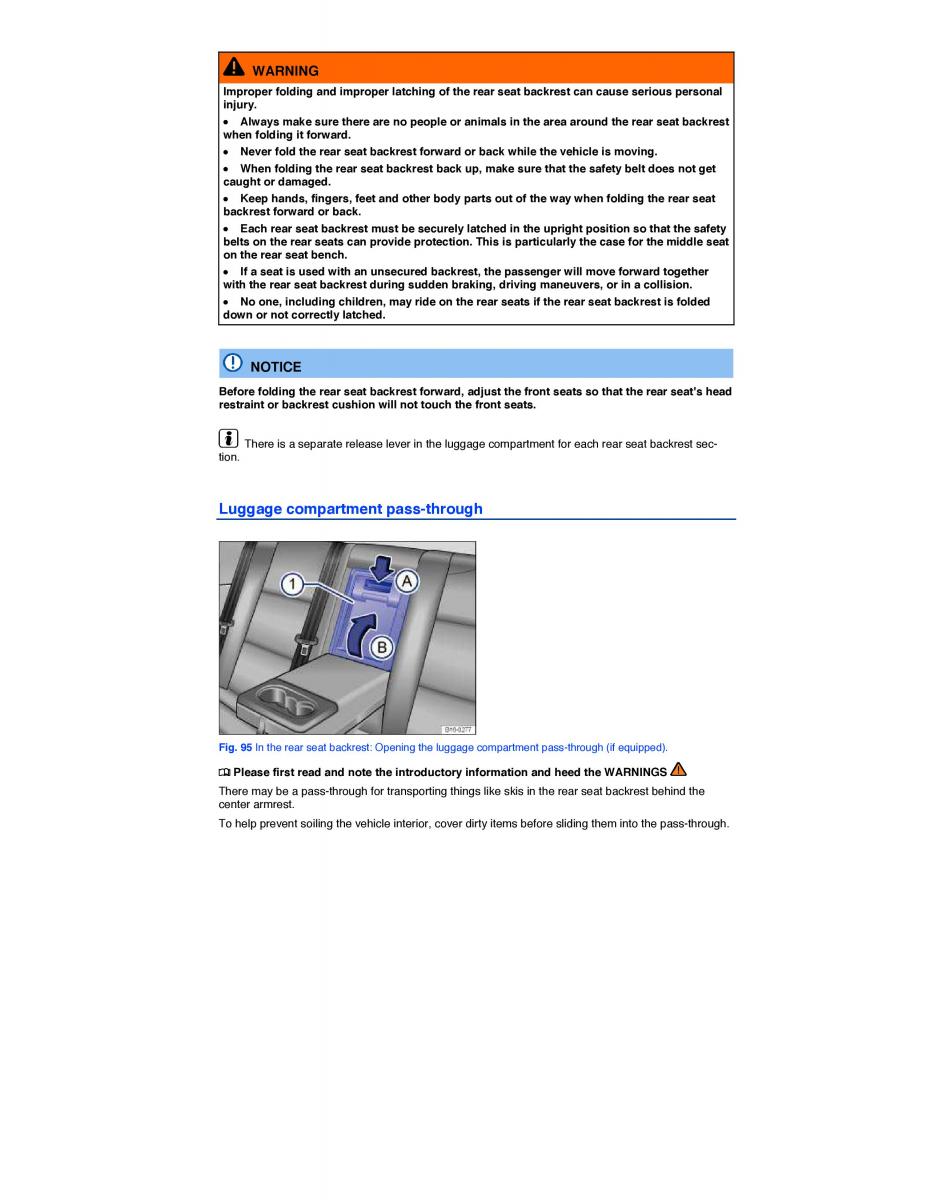 WARNING

Improper folding and improper latching of the rear seat backrest can cause serious personal injury.

• Always make sure there are no people or animals in the area around the rear seat backrest when folding it forward.

• Never fold the rear seat backrest forward or back while the vehicle is moving.

• When folding the rear seat backrest back up, make sure that the safety belt does not get caught or damaged.

• Keep hands, fingers, feet and other body parts out of the way when folding the rear seat backrest forward or back.

• Each rear seat backrest must be securely latched in the upright position so that the safety belts on the rear seats can provide protection. This is particularly the case for the middle seat on the rear seat bench.

• If a seat is used with an unsecured backrest, the passenger will move forward together with the rear seat backrest during sudden braking, driving maneuvers, or in a collision.

• No one, including children, may ride on the rear seats if the rear seat backrest is folded down or not correctly latched.

NOTICE

Before folding the rear seat backrest forward, adjust the front seats so that the rear seat's head restraint or backrest cushion will not touch the front seats.

There is a separate release lever in the luggage compartment for each rear seat backrest section.

Luggage compartment pass-through

1
A
B
BMI-0277

Fig. 95 In the rear seat backrest: Opening the luggage compartment pass-through (if equipped).

Please first read and note the introductory information and heed the WARNINGS

There may be a pass-through for transporting things like skis in the rear seat backrest behind the center armrest.

To help prevent soiling the vehicle interior, cover dirty items before sliding them into the pass-through.